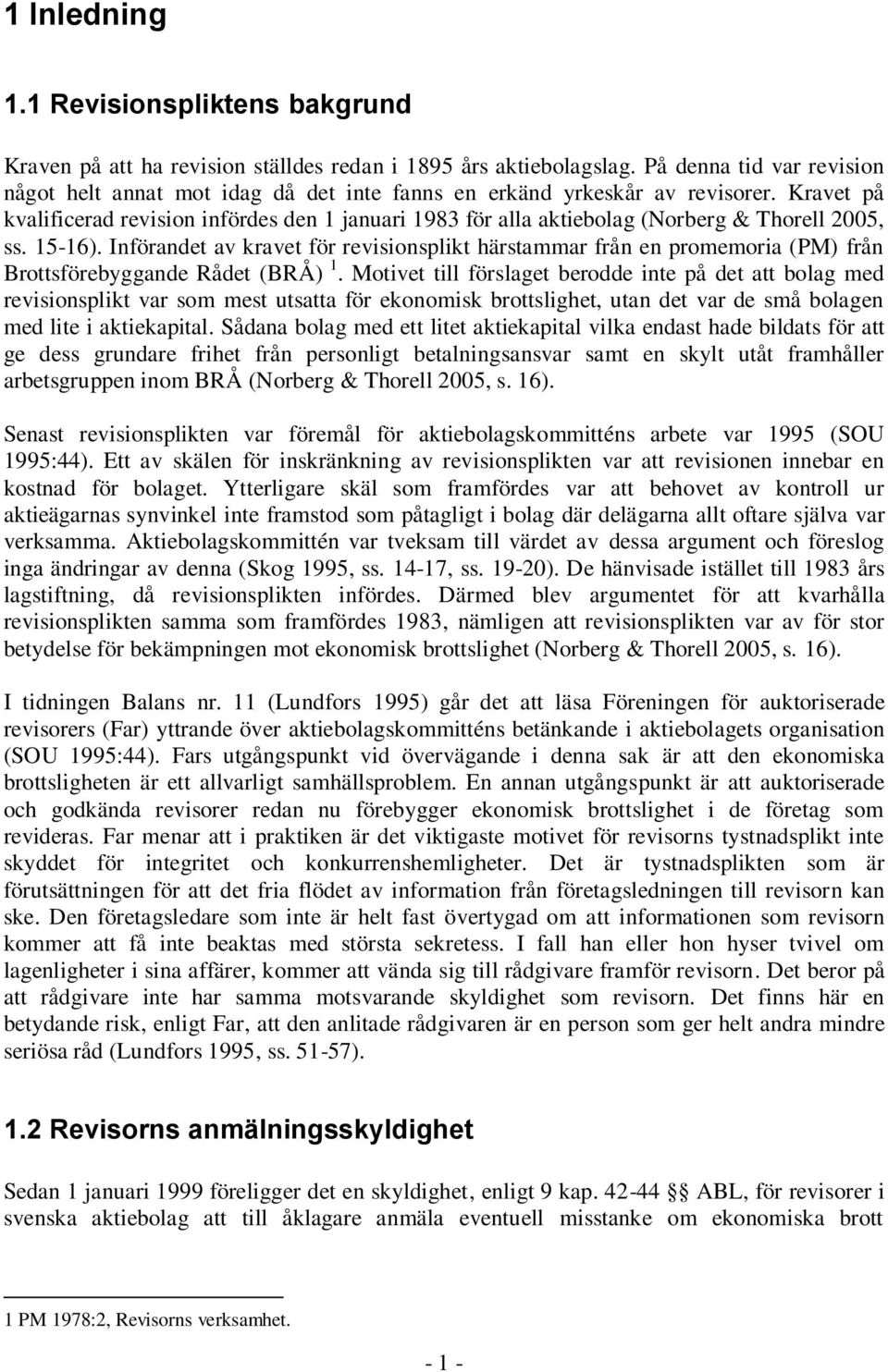 1 Inledning

1.1 Revisionspliktens bakgrund

Kraven på att ha revision ställdes redan i 1895 års aktiebolagslag. På denna tid var revision något helt annat mot idag då det inte fanns en erkänd yrkeskår av revisorer. Kravet på kvalificerad revision infördes den 1 januari 1983 för alla aktiebolag (Norberg & Thorell 2005, ss. 15-16). Införandet av kravet för revisionsplikt härstammar från en promemoria (PM) från Brottsförebyggande Rådet (BRÅ) $^1$. Motivet till förslaget berodde inte på det att bolag med revisionsplikt var som mest utsatta för ekonomisk brottslighet, utan det var de små bolagen med lite i aktiekapital. Sådana bolag med ett litet aktiekapital vilka endast hade bildats för att ge dess grundare frihet från personligt betalningsansvar samt en skylt utåt framhåller arbetsgruppen inom BRÅ (Norberg & Thorell 2005, s. 16).

Senast revisionsplikten var föremål för aktiebolagskommitténs arbete var 1995 (SOU 1995:44). Ett av skälen för inskränkning av revisionsplikten var att revisionen innebar en kostnad för bolaget. Ytterligare skäl som framfördes var att behovet av kontroll ur aktieägarnas synvinkel inte framstod som påtagligt i bolag där delägarna allt oftare själva var verksamma. Aktiebolagskommittén var tveksam till värdet av dessa argument och föreslog inga ändringar av denna (Skog 1995, ss. 14-17, ss. 19-20). De hänvisade istället till 1983 års lagstiftning, då revisionsplikten infördes. Därmed blev argumentet för att kvarhålla revisionsplikten samma som framfördes 1983, nämligen att revisionsplikten var av för stor betydelse för bekämpningen mot ekonomisk brottslighet (Norberg & Thorell 2005, s. 16).

I tidningen Balans nr. 11 (Lundfors 1995) går det att läsa Föreningen för auktoriserade revisorers (Far) yttrande över aktiebolagskommitténs betänkande i aktiebolagets organisation (SOU 1995:44). Fars utgångspunkt vid övervägande i denna sak är att den ekonomiska brottsligheten är ett allvarligt samhällsproblem. En annan utgångspunkt är att auktoriserade och godkända revisorer redan nu förebygger ekonomisk brottslighet i de företag som revideras. Far menar att i praktiken är det viktigaste motivet för revisorns tystnadsplikt inte skyddet för integritet och konkurrenshemligheter. Det är tystnadsplikten som är förutsättningen för att det fria flödet av information från företagsledningen till revisorn kan ske. Den företagsledare som inte är helt fast övertygad om att informationen som revisorn kommer att få inte beaktas med största sekretess. I fall han eller hon hyser tvivel om lagenligheter i sina affärer, kommer att vända sig till rådgivare framför revisorn. Det beror på att rådgivare inte har samma motsvarande skyldighet som revisorn. Det finns här en betydande risk, enligt Far, att den anlitade rådgivaren är en person som ger helt andra mindre seriösa råd (Lundfors 1995, ss. 51-57).

1.2 Revisorns anmälningsskyldighet

Sedan 1 januari 1999 föreligger det en skyldighet, enligt 9 kap. 42-44 §§ ABL, för revisorer i svenska aktiebolag att till åklagare anmäla eventuell misstanke om ekonomiska brott

1 PM 1978:2, Revisorns verksamhet.

- 1 -